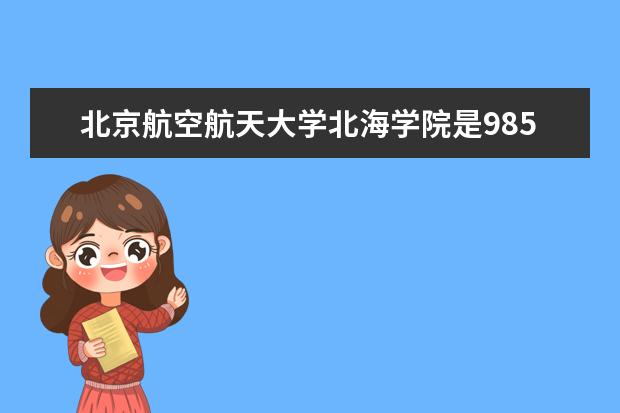 北京航空航天大学北海学院是985